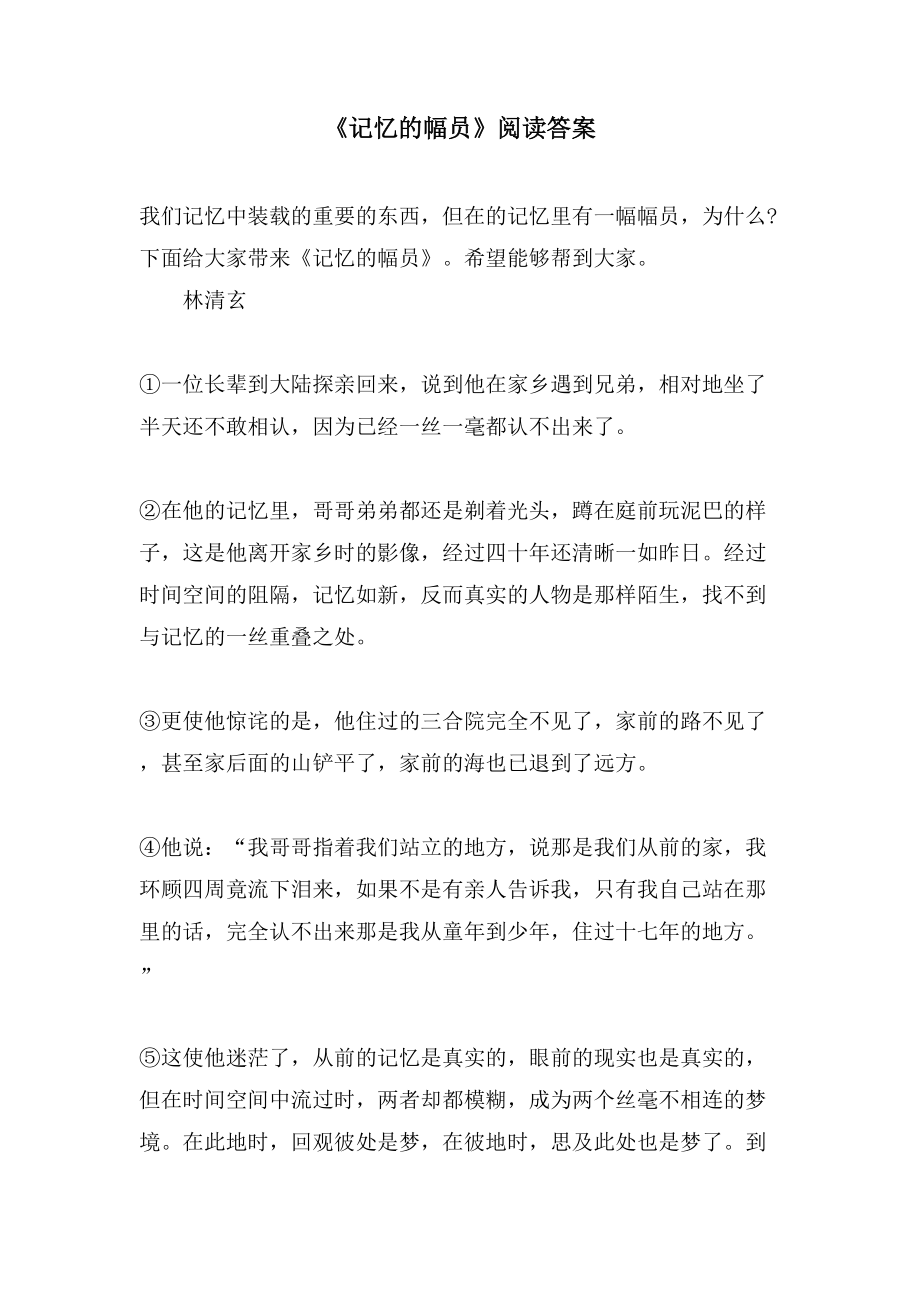 《记忆的幅员》阅读答案

我们记忆中装载的重要的东西，但在的记忆里有一幅幅员，为什么?下面给大家带来《记忆的幅员》。希望能够帮到大家。

林清玄

①一位长辈到大陆探亲回来，说到他在家乡遇到兄弟，相对地坐了半天还不敢相认，因为已经一丝一毫都认不出来了。

②在他的记忆里，哥哥弟弟都还是剃着光头，蹲在庭前玩泥巴的样子，这是他离开家乡时的影像，经过四十年还清晰一如昨日。经过时间空间的阻隔，记忆如新，反而真实的人物是那样陌生，找不到与记忆的一丝重叠之处。

③更使他惊诧的是，他住过的三合院完全不见了，家前的路不见了，甚至家后面的山铲平了，家前的海也已退到了远方。

④他说：“我哥哥指着我们站立的地方，说那是我们从前的家，我环顾四周竟流下泪来，如果不是有亲人告诉我，只有我自己站在那里的话，完全认不出来那是我从童年到少年，住过十七年的地方。”

⑤这使他迷茫了，从前的记忆是真实的，眼前的现实也是真实的，但在时间空间中流过时，两者却都模糊，成为两个丝毫不相连的梦境。在此地时，回观彼处是梦，在彼地时，思及此处也是梦了。到